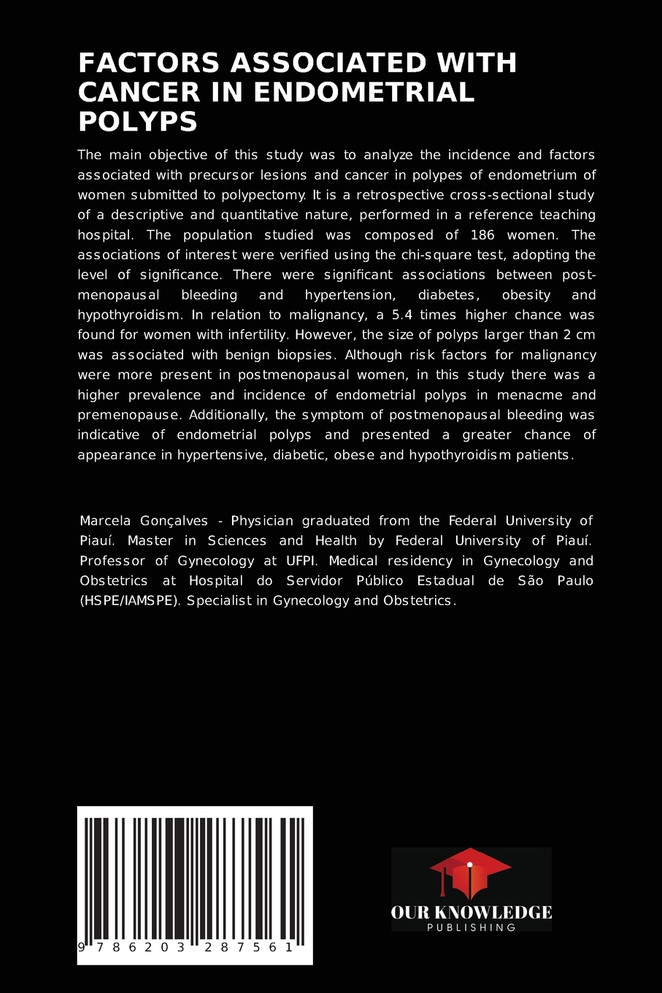 FACTORS ASSOCIATED WITH CANCER IN ENDOMETRIAL POLYPS

The main objective of this study was to analyze the incidence and factors associated with precursor lesions and cancer in polypes of endometrium of women submitted to polypectomy. It is a retrospective cross-sectional study of a descriptive and quantitative nature, performed in a reference teaching hospital. The population studied was composed of 186 women. The associations of interest were verified using the chi-square test, adopting the level of significance. There were significant associations between post-menopausal bleeding and hypertension, diabetes, obesity and hypothyroidism. In relation to malignancy, a 5.4 times higher chance was found for women with infertility. However, the size of polyps larger than 2 cm was associated with benign biopsies. Although risk factors for malignancy were more present in postmenopausal women, in this study there was a higher prevalence and incidence of endometrial polyps in menacme and premenopause. Additionally, the symptom of postmenopausal bleeding was indicative of endometrial polyps and presented a greater chance of appearance in hypertensive, diabetic, obese and hypothyroidism patients.

Marcela Gonçalves - Physician graduated from the Federal University of Piauí. Master in Sciences and Health by Federal University of Piauí. Professor of Gynecology at UFPI. Medical residency in Gynecology and Obstetrics at Hospital do Servidor Público Estadual de São Paulo (HSPE/IAMSPE). Specialist in Gynecology and Obstetrics.

9 786203 287561

OUR KNOWLEDGE
PUBLISHING